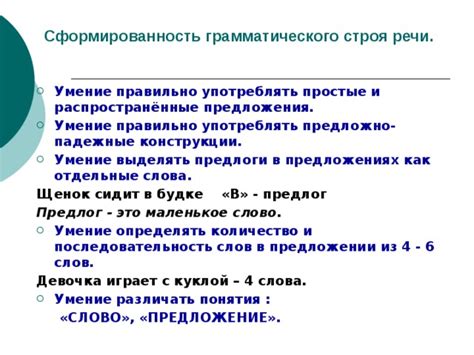 Сформированность грамматического строя речи.

Умение правильно употреблять простые и распространённые предложения.

Умение правильно употреблять предложно-падежные конструкции.

Умение выделять предлоги в предложениях как отдельные слова.

Щенок сидит в будке «В» - предлог

Предлог - это маленькое слово.

Умение определять количество и последовательность слов в предложении из 4 - 6 слов.

Девочка играет с куклой – 4 слова.

Умение различать понятия :

«СЛОВО», «ПРЕДЛОЖЕНИЕ».